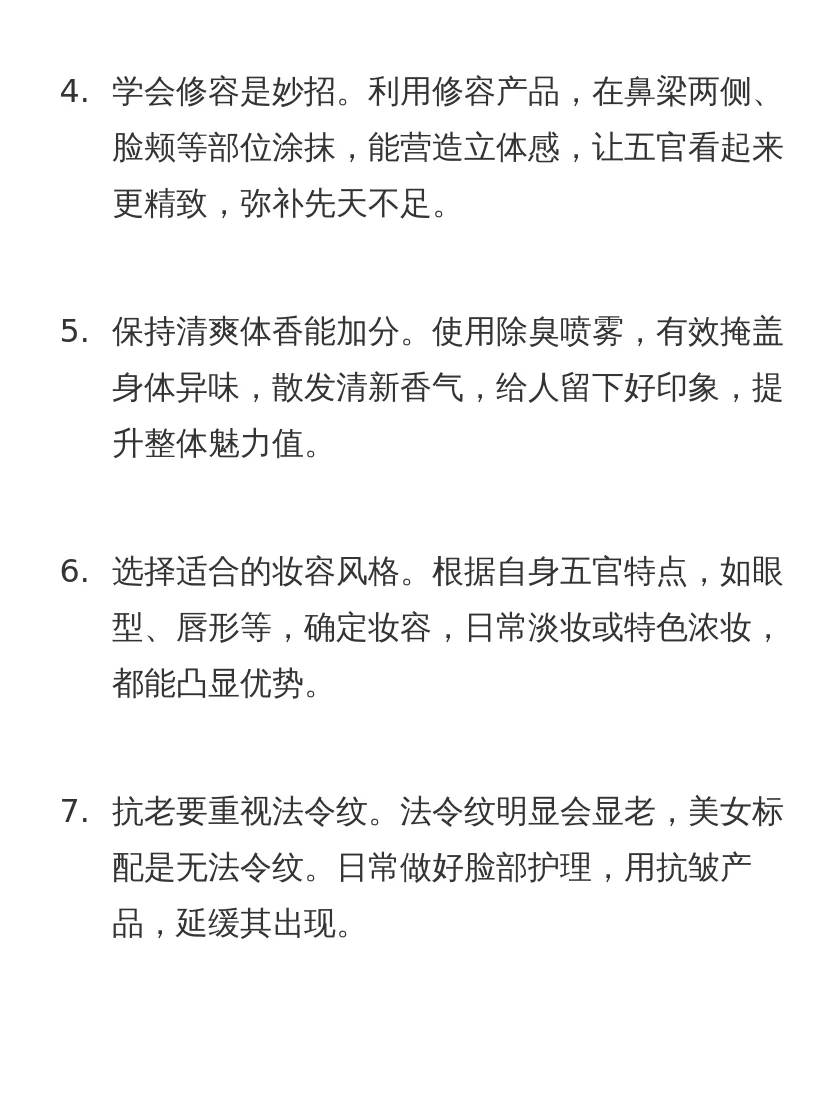 4. 学会修容是妙招。利用修容产品，在鼻梁两侧、脸颊等部位涂抹，能营造立体感，让五官看起来更精致，弥补先天不足。

5. 保持清爽体香能加分。使用除臭喷雾，有效掩盖身体异味，散发清新香气，给人留下好印象，提升整体魅力值。

6. 选择适合的妆容风格。根据自身五官特点，如眼型、唇形等，确定妆容，日常淡妆或特色浓妆，都能凸显优势。

7. 抗老要重视法令纹。法令纹明显会显老，美女标配是无法令纹。日常做好脸部护理，用抗皱产品，延缓其出现。